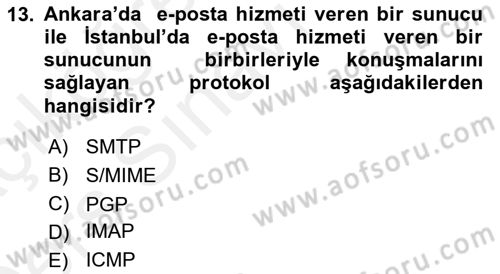 13. Ankara'da e-posta hizmeti veren bir sunucu ile İstanbul'da e-posta hizmeti veren bir sunucunun birbirleriyle konuşmalarını sağlayan protokol aşağıdakilerden hangisidir?

A) SMTP
B) S/MIME
C) PGP
D) IMAP
E) ICMP

www.aofsoru.com
www.aofsoru.com
www.aofsoru.com
www.aofsoru.com
www.aofsoru.com